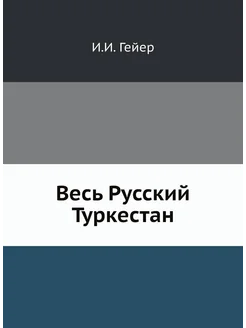 И.И. Гейер

Весь Русский Туркестан